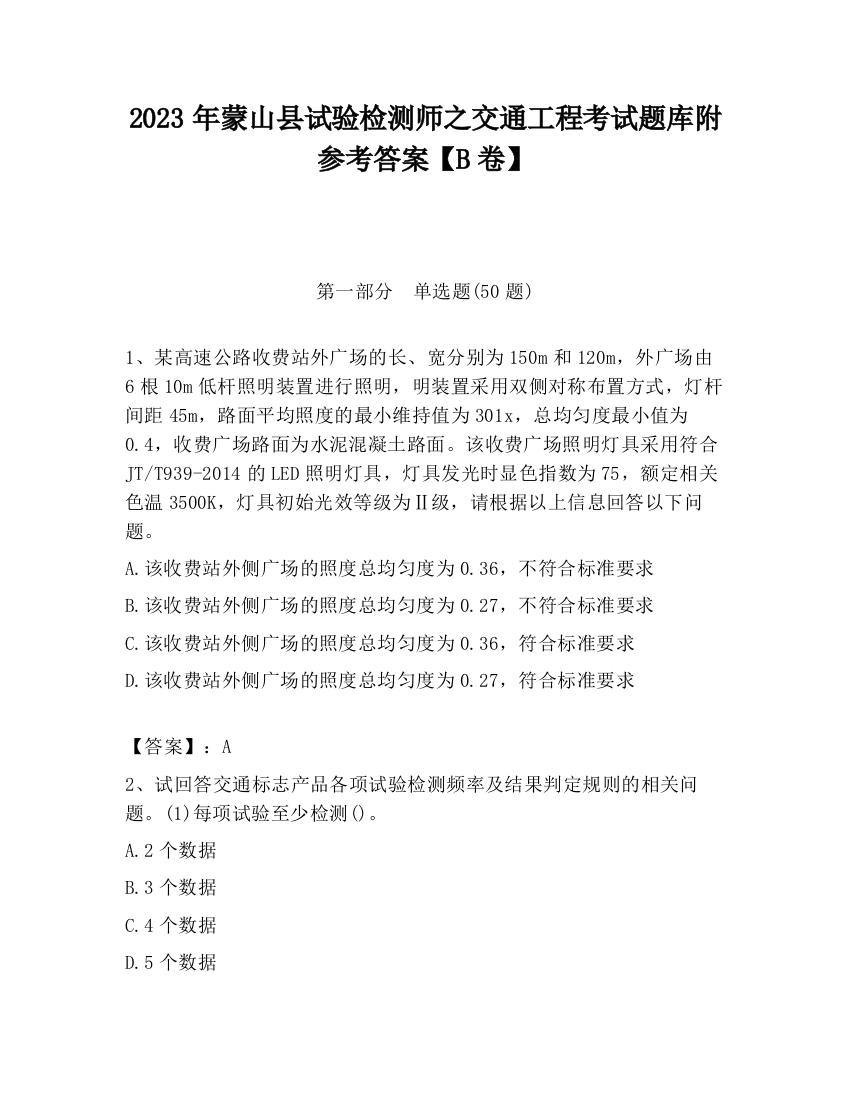 2023 年蒙山县试验检测师之交通工程考试题库附参考答案【B 卷】

第一部分　单选题(50 题)

1、某高速公路收费站外广场的长、宽分别为 150m 和 120m，外广场由 6 根 10m 低杆照明装置进行照明，明装置采用双侧对称布置方式，灯杆间距 45m，路面平均照度的最小维持值为 301x，总均匀度最小值为 0.4，收费广场路面为水泥混凝土路面。该收费广场照明灯具采用符合 JT/T939-2014 的 LED 照明灯具，灯具发光时显色指数为 75，额定相关色温 3500K，灯具初始光效等级为Ⅱ级，请根据以上信息回答以下问题。

A.该收费站外侧广场的照度总均匀度为 0.36，不符合标准要求

B.该收费站外侧广场的照度总均匀度为 0.27，不符合标准要求

C.该收费站外侧广场的照度总均匀度为 0.36，符合标准要求

D.该收费站外侧广场的照度总均匀度为 0.27，符合标准要求

【答案】：A

2、试回答交通标志产品各项试验检测频率及结果判定规则的相关问题。(1)每项试验至少检测()。

A.2 个数据

B.3 个数据

C.4 个数据

D.5 个数据